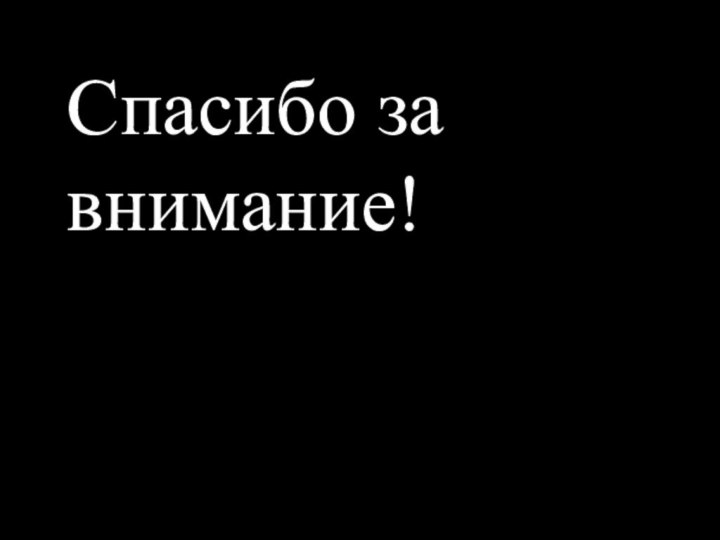 Спасибо за внимание!